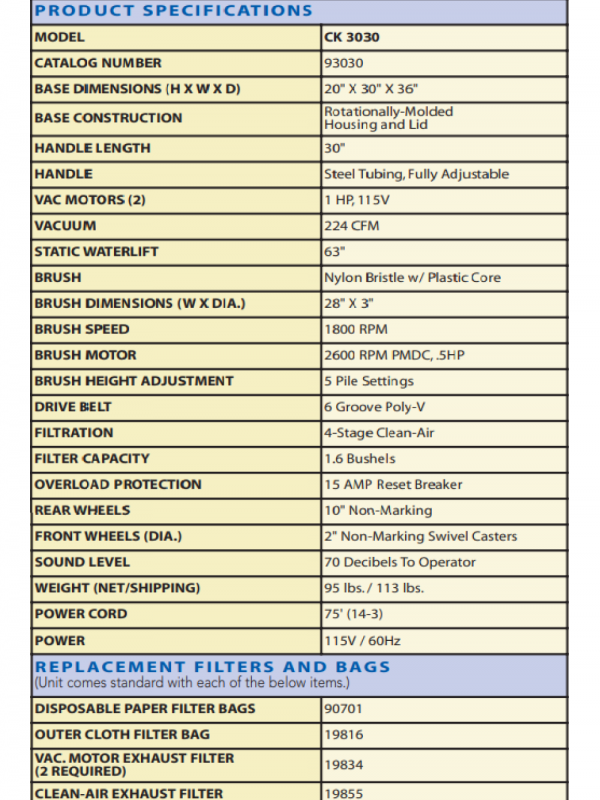 PRODUCT SPECIFICATIONS

| MODEL | CK 3030 |
|---|---|
| CATALOG NUMBER | 93030 |
| BASE DIMENSIONS (H X W X D) | 20" X 30" X 36" |
| BASE CONSTRUCTION | Rotationally-Molded Housing and Lid |
| HANDLE LENGTH | 30" |
| HANDLE | Steel Tubing, Fully Adjustable |
| VAC MOTORS (2) | 1 HP, 115V |
| VACUUM | 224 CFM |
| STATIC WATERLIFT | 63" |
| BRUSH | Nylon Bristle w/ Plastic Core |
| BRUSH DIMENSIONS (W X DIA.) | 28" X 3" |
| BRUSH SPEED | 1800 RPM |
| BRUSH MOTOR | 2600 RPM PMDC, .5HP |
| BRUSH HEIGHT ADJUSTMENT | 5 Pile Settings |
| DRIVE BELT | 6 Groove Poly-V |
| FILTRATION | 4-Stage Clean-Air |
| FILTER CAPACITY | 1.6 Bushels |
| OVERLOAD PROTECTION | 15 AMP Reset Breaker |
| REAR WHEELS | 10" Non-Marking |
| FRONT WHEELS (DIA.) | 2" Non-Marking Swivel Casters |
| SOUND LEVEL | 70 Decibels To Operator |
| WEIGHT (NET/SHIPPING) | 95 lbs. / 113 lbs. |
| POWER CORD | 75' (14-3) |
| POWER | 115V / 60Hz |

REPLACEMENT FILTERS AND BAGS
(Unit comes standard with each of the below items.)

| DISPOSABLE PAPER FILTER BAGS | 90701 |
|---|---|
| OUTER CLOTH FILTER BAG | 19816 |
| VAC. MOTOR EXHAUST FILTER (2 REQUIRED) | 19834 |
| CLEAN-AIR EXHAUST FILTER | 19855 |